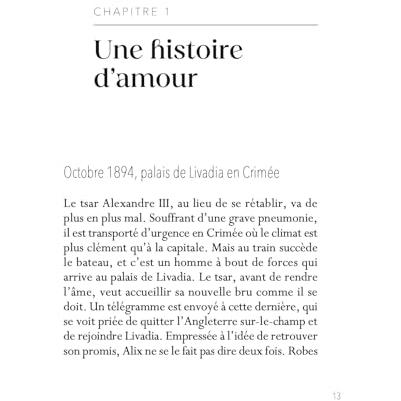 CHAPITRE 1

Une histoire d'amour

Octobre 1894, palais de Livadia en Crimée

Le tsar Alexandre III, au lieu de se rétablir, va de plus en plus mal. Souffrant d'une grave pneumonie, il est transporté d'urgence en Crimée où le climat est plus clément qu'à la capitale. Mais au train succède le bateau, et c'est un homme à bout de forces qui arrive au palais de Livadia. Le tsar, avant de rendre l'âme, veut accueillir sa nouvelle bru comme il se doit. Un télégramme est envoyé à cette dernière, qui se voit priée de quitter l'Angleterre sur-le-champ et de rejoindre Livadia. Empressée à l'idée de retrouver son promis, Alix ne se le fait pas dire deux fois. Robes

13